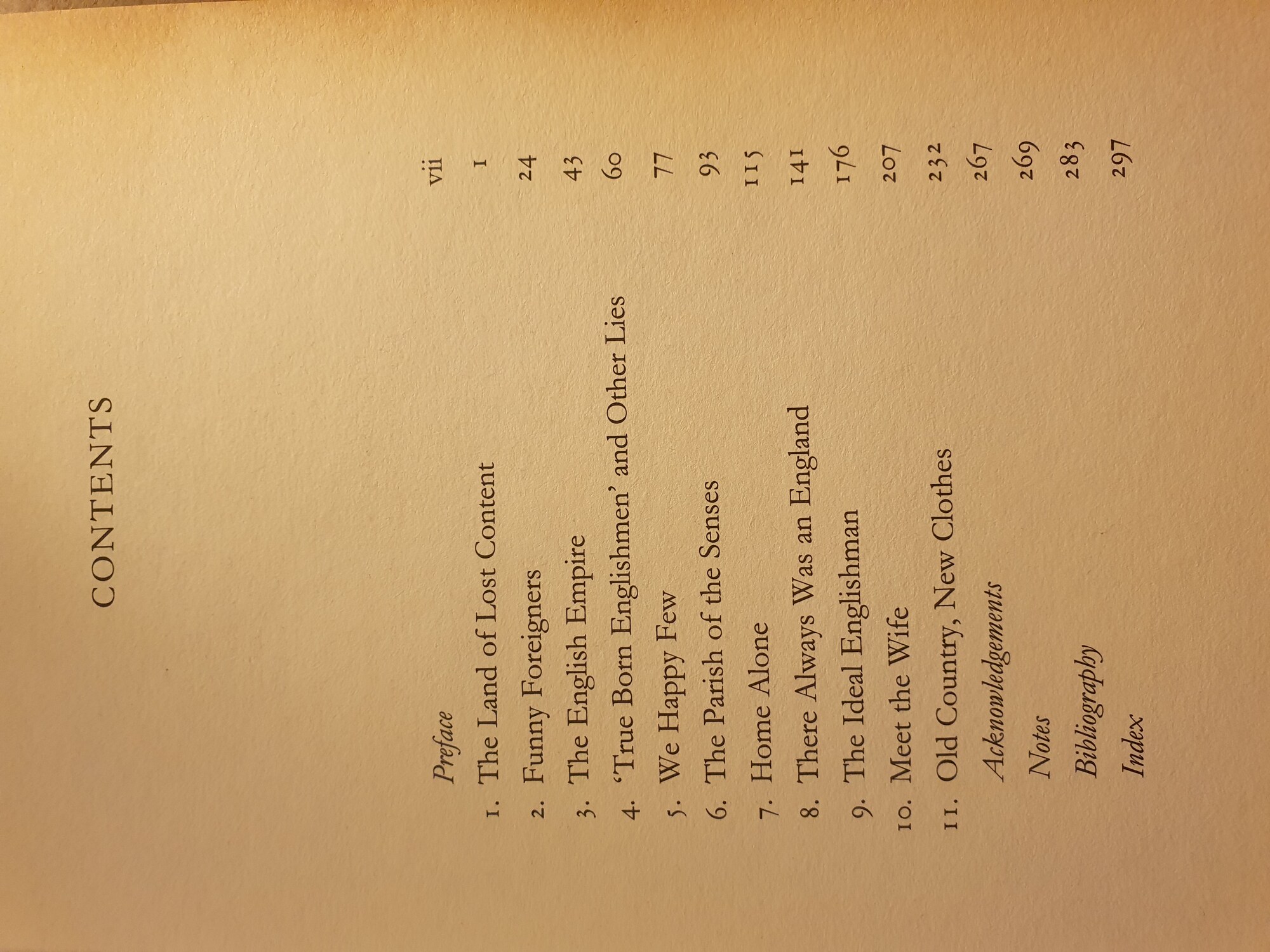 CONTENTS

Preface vii
1. The Land of Lost Content 1
2. Funny Foreigners 24
3. The English Empire 43
4. 'True Born Englishmen' and Other Lies 60
5. We Happy Few 77
6. The Parish of the Senses 93
7. Home Alone 115
8. There Always Was an England 141
9. The Ideal Englishman 176
10. Meet the Wife 207
11. Old Country, New Clothes 232
Acknowledgements 267
Notes 269
Bibliography 283
Index 297